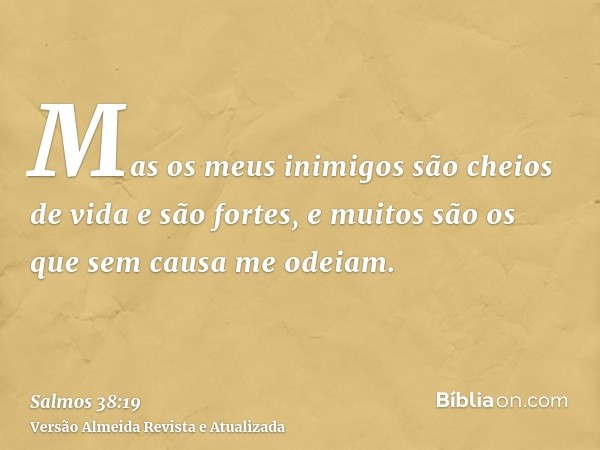 Mas os meus inimigos são cheios de vida e são fortes, e muitos são os que sem causa me odeiam.

Salmos 38:19
Versão Almeida Revista e Atualizada

Bíbliaon.com